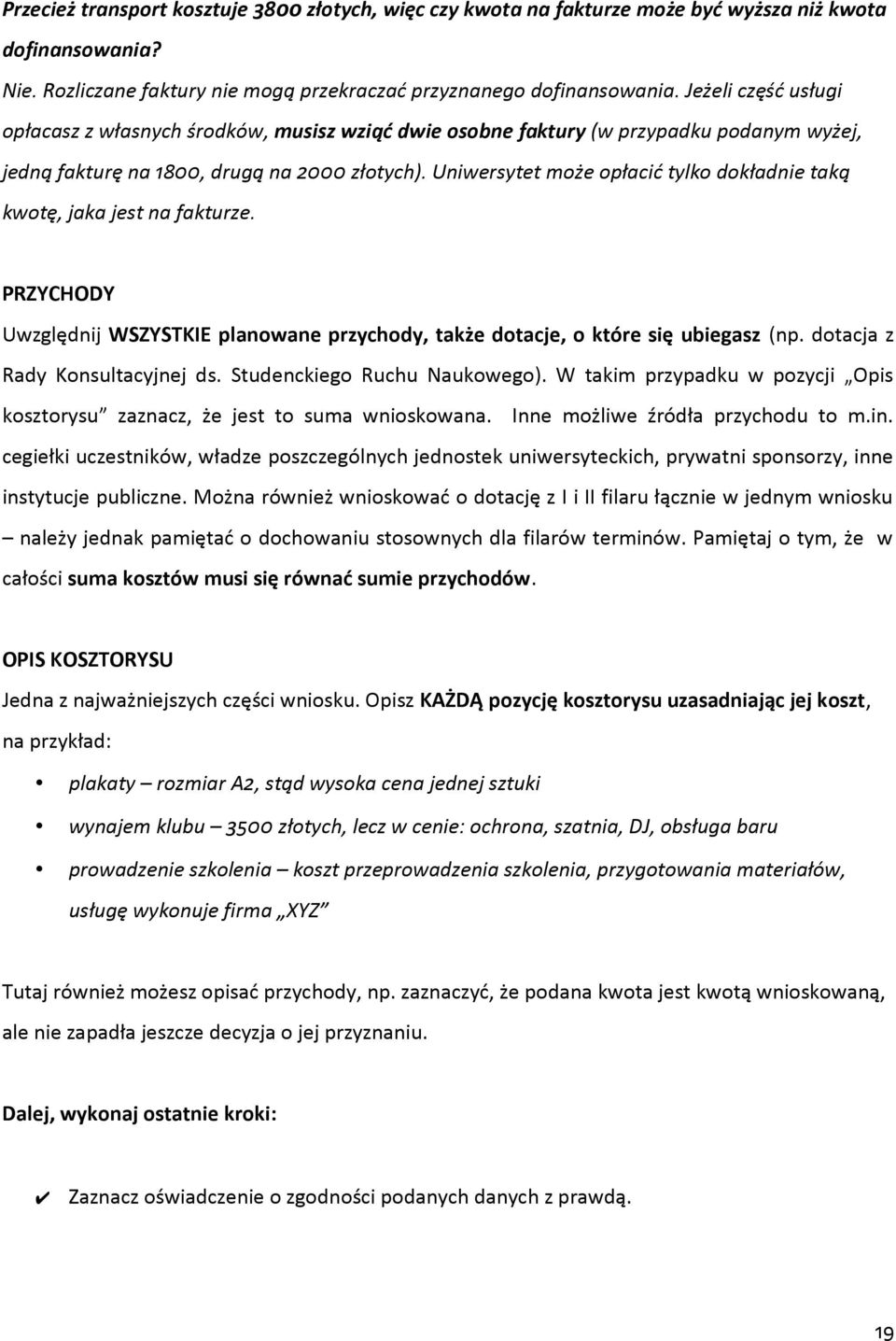 Przecież transport kosztuje 3800 złotych, więc czy kwota na fakturze może być wyższa niż kwota dofinansowania?

Nie. Rozliczane faktury nie mogą przekraczać przyznanego dofinansowania. Jeżeli część usługi opłacasz z własnych środków, musisz wziąć dwie osobne faktury (w przypadku podanym wyżej, jedną fakturę na 1800, drugą na 2000 złotych). Uniwersytet może opłacić tylko dokładnie taką kwotę, jaka jest na fakturze.

PRZYCHODY

Uwzględnij WSZYSTKIE planowane przychody, także dotacje, o które się ubiegasz (np. dotacja z Rady Konsultacyjnej ds. Studenckiego Ruchu Naukowego). W takim przypadku w pozycji „Opis kosztorysu" zaznacz, że jest to suma wnioskowana. Inne możliwe źródła przychodu to m.in. cegiełki uczestników, władze poszczególnych jednostek uniwersyteckich, prywatni sponsorzy, inne instytucje publiczne. Można również wnioskować o dotację z I i II filaru łącznie w jednym wniosku – należy jednak pamiętać o dochowaniu stosownych dla filarów terminów. Pamiętaj o tym, że w całości suma kosztów musi się równać sumie przychodów.

OPIS KOSZTORYSU

Jedna z najważniejszych części wniosku. Opisz KAŻDĄ pozycję kosztorysu uzasadniając jej koszt, na przykład:

• plakaty – rozmiar A2, stąd wysoka cena jednej sztuki
• wynajem klubu – 3500 złotych, lecz w cenie: ochrona, szatnia, DJ, obsługa baru
• prowadzenie szkolenia – koszt przeprowadzenia szkolenia, przygotowania materiałów, usługę wykonuje firma „XYZ"

Tutaj również możesz opisać przychody, np. zaznaczyć, że podana kwota jest kwotą wnioskowaną, ale nie zapadła jeszcze decyzja o jej przyznaniu.

Dalej, wykonaj ostatnie kroki:

✔ Zaznacz oświadczenie o zgodności podanych danych z prawdą.

19